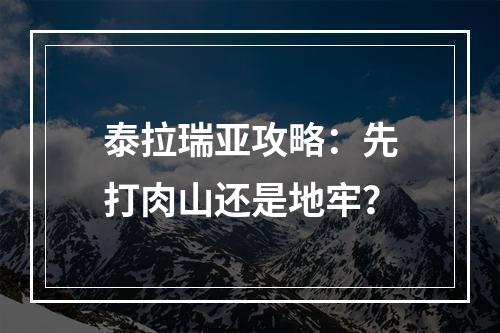 泰拉瑞亚攻略：先打肉山还是地牢？